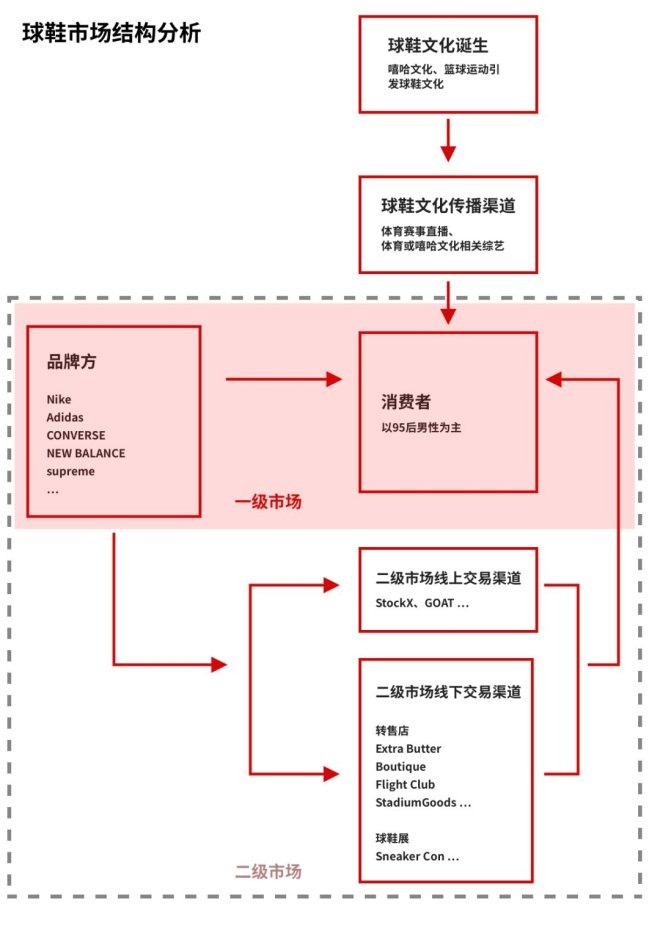 球鞋市场结构分析

球鞋文化诞生

嘻哈文化、篮球运动引发球鞋文化

球鞋文化传播渠道

体育赛事直播、体育或嘻哈文化相关综艺

品牌方

Nike
Adidas
CONVERSE
NEW BALANCE
supreme
...

消费者

以95后男性为主

一级市场

二级市场线上交易渠道

StockX、GOAT ...

二级市场线下交易渠道

转售店
Extra Butter
Boutique
Flight Club
StadiumGoods ...

球鞋展
Sneaker Con ...

二级市场